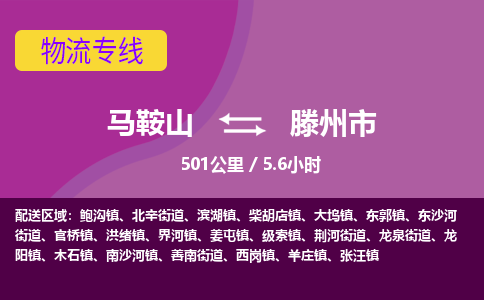 物流专线

马鞍山 滕州市

501公里 / 5.6小时

配送区域：鲍沟镇、北辛街道、滨湖镇、柴胡店镇、大坞镇、东郭镇、东沙河街道、官桥镇、洪绪镇、界河镇、姜屯镇、级索镇、荆河街道、龙泉街道、龙阳镇、木石镇、南沙河镇、善南街道、西岗镇、羊庄镇、张汪镇